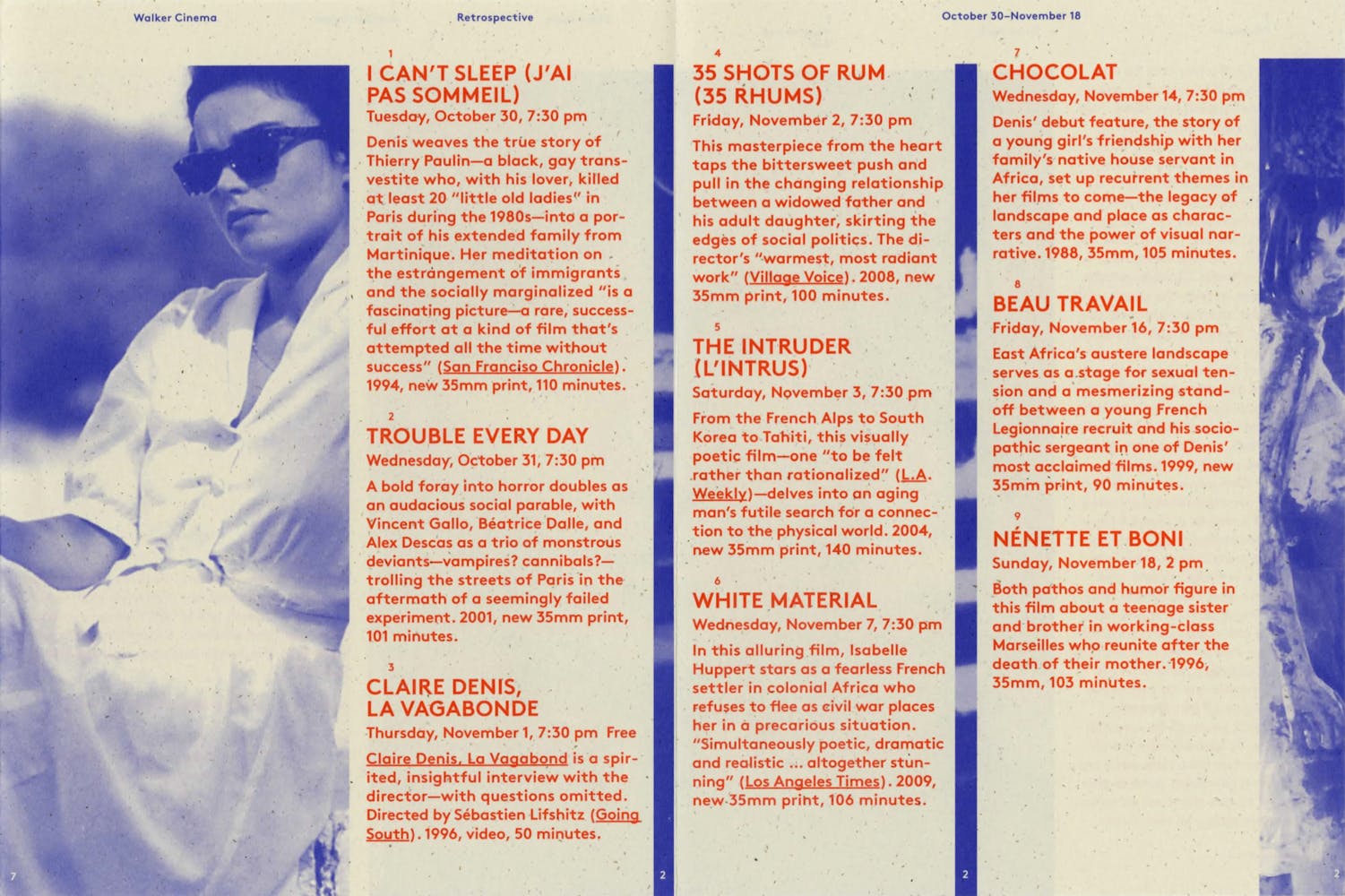 Walker Cinema

Retrospective

October 30–November 18

1
I CAN'T SLEEP (J'AI PAS SOMMEIL)
Tuesday, October 30, 7:30 pm

Denis weaves the true story of Thierry Paulin—a black, gay transvestite who, with his lover, killed at least 20 "little old ladies" in Paris during the 1980s—into a portrait of his extended family from Martinique. Her meditation on the estrangement of immigrants and the socially marginalized "is a fascinating picture—a rare, successful effort at a kind of film that's attempted all the time without success" (San Francisco Chronicle). 1994, new 35mm print, 110 minutes.

2
TROUBLE EVERY DAY
Wednesday, October 31, 7:30 pm

A bold foray into horror doubles as an audacious social parable, with Vincent Gallo, Béatrice Dalle, and Alex Descas as a trio of monstrous deviants—vampires? cannibals?—trolling the streets of Paris in the aftermath of a seemingly failed experiment. 2001, new 35mm print, 101 minutes.

3
CLAIRE DENIS, LA VAGABONDE
Thursday, November 1, 7:30 pm Free

Claire Denis, La Vagabond is a spirited, insightful interview with the director—with questions omitted. Directed by Sébastien Lifshitz (Going South). 1996, video, 50 minutes.

4
35 SHOTS OF RUM (35 RHUMS)
Friday, November 2, 7:30 pm

This masterpiece from the heart taps the bittersweet push and pull in the changing relationship between a widowed father and his adult daughter, skirting the edges of social politics. The director's "warmest, most radiant work" (Village Voice). 2008, new 35mm print, 100 minutes.

5
THE INTRUDER (L'INTRUS)
Saturday, November 3, 7:30 pm

From the French Alps to South Korea to Tahiti, this visually poetic film—one "to be felt rather than rationalized" (L.A. Weekly)—delves into an aging man's futile search for a connection to the physical world. 2004, new 35mm print, 140 minutes.

6
WHITE MATERIAL
Wednesday, November 7, 7:30 pm

In this alluring film, Isabelle Huppert stars as a fearless French settler in colonial Africa who refuses to flee as civil war places her in a precarious situation. "Simultaneously poetic, dramatic and realistic ... altogether stunning" (Los Angeles Times). 2009, new 35mm print, 106 minutes.

7
CHOCOLAT
Wednesday, November 14, 7:30 pm

Denis' debut feature, the story of a young girl's friendship with her family's native house servant in Africa, set up recurrent themes in her films to come—the legacy of landscape and place as characters and the power of visual narrative. 1988, 35mm, 105 minutes.

8
BEAU TRAVAIL
Friday, November 16, 7:30 pm

East Africa's austere landscape serves as a stage for sexual tension and a mesmerizing standoff between a young French Legionnaire recruit and his sociopathic sergeant in one of Denis' most acclaimed films. 1999, new 35mm print, 90 minutes.

9
NÉNETTE ET BONI
Sunday, November 18, 2 pm

Both pathos and humor figure in this film about a teenage sister and brother in working-class Marseilles who reunite after the death of their mother. 1996, 35mm, 103 minutes.

7 2 2 2